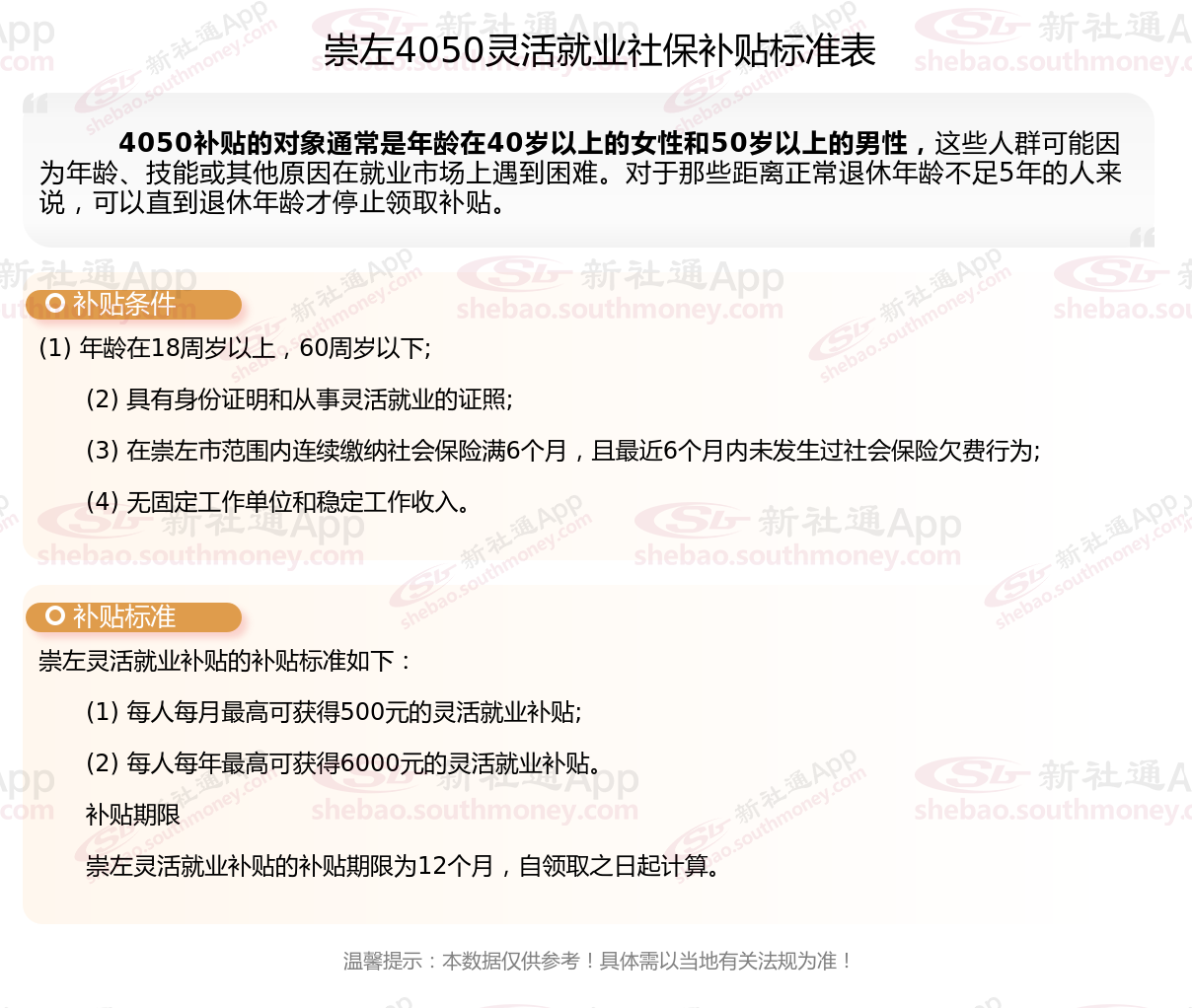 崇左4050灵活就业社保补贴标准表

4050补贴的对象通常是年龄在40岁以上的女性和50岁以上的男性，这些人群可能因为年龄、技能或其他原因在就业市场上遇到困难。对于那些距离正常退休年龄不足5年的人来说，可以直到退休年龄才停止领取补贴。

补贴条件

(1) 年龄在18周岁以上，60周岁以下;

(2) 具有身份证明和从事灵活就业的证照;

(3) 在崇左市范围内连续缴纳社会保险满6个月，且最近6个月内未发生过社会保险欠费行为;

(4) 无固定工作单位和稳定工作收入。

补贴标准

崇左灵活就业补贴的补贴标准如下：

(1) 每人每月最高可获得500元的灵活就业补贴;

(2) 每人每年最高可获得6000元的灵活就业补贴。

补贴期限

崇左灵活就业补贴的补贴期限为12个月，自领取之日起计算。

温馨提示：本数据仅供参考！具体需以当地有关法规为准！

新社通App shebao.southmoney.com